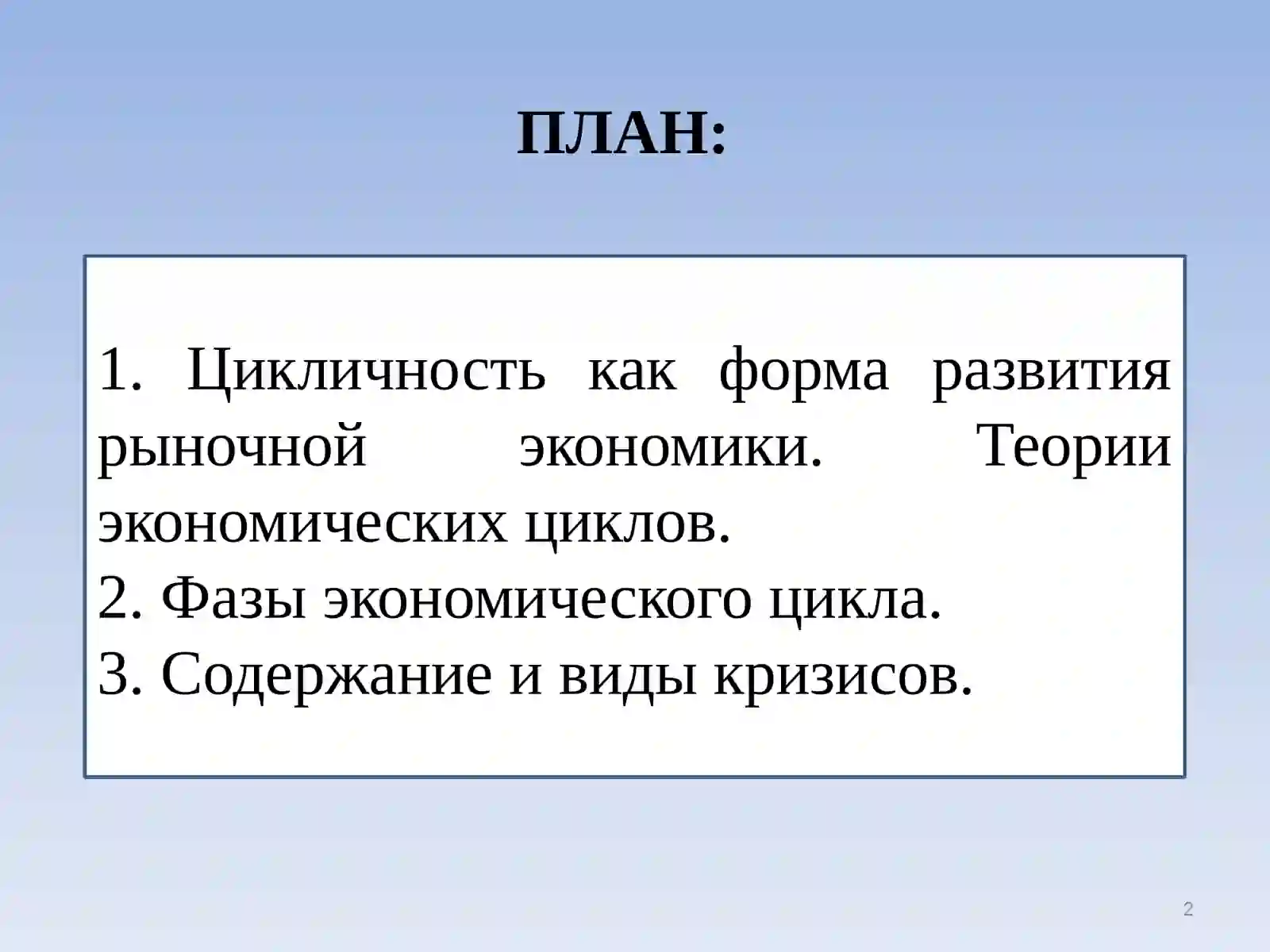 ПЛАН:

1. Цикличность как форма развития рыночной экономики. Теории экономических циклов.
2. Фазы экономического цикла.
3. Содержание и виды кризисов.

2